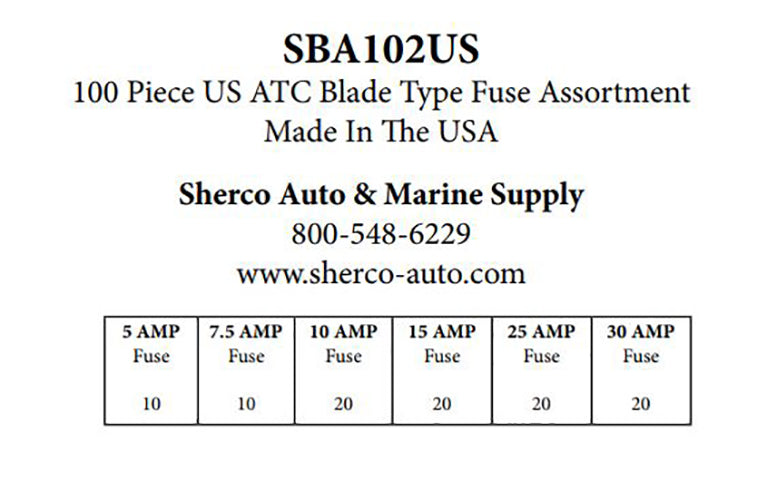 SBA102US
100 Piece US ATC Blade Type Fuse Assortment
Made In The USA

Sherco Auto & Marine Supply
800-548-6229
www.sherco-auto.com

| 5 AMP Fuse | 7.5 AMP Fuse | 10 AMP Fuse | 15 AMP Fuse | 25 AMP Fuse | 30 AMP Fuse |
|---|---|---|---|---|---|
| 10 | 10 | 20 | 20 | 20 | 20 |